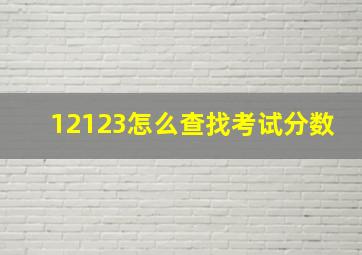 12123怎么查找考试分数